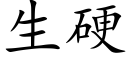 生硬